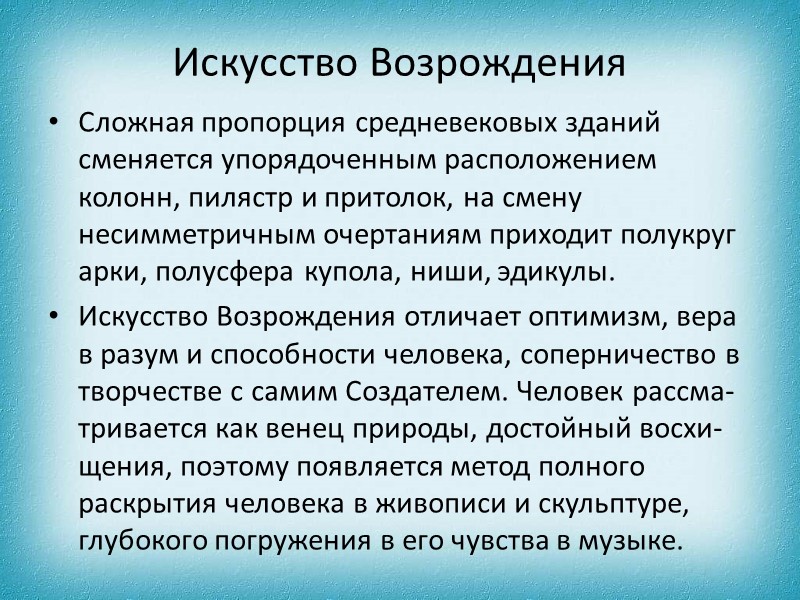 Искусство Возрождения

• Сложная пропорция средневековых зданий сменяется упорядоченным расположением колонн, пилястр и притолок, на смену несимметричным очертаниям приходит полукруг арки, полусфера купола, ниши, эдикулы.

• Искусство Возрождения отличает оптимизм, вера в разум и способности человека, соперничество в творчестве с самим Создателем. Человек рассматривается как венец природы, достойный восхищения, поэтому появляется метод полного раскрытия человека в живописи и скульптуре, глубокого погружения в его чувства в музыке.